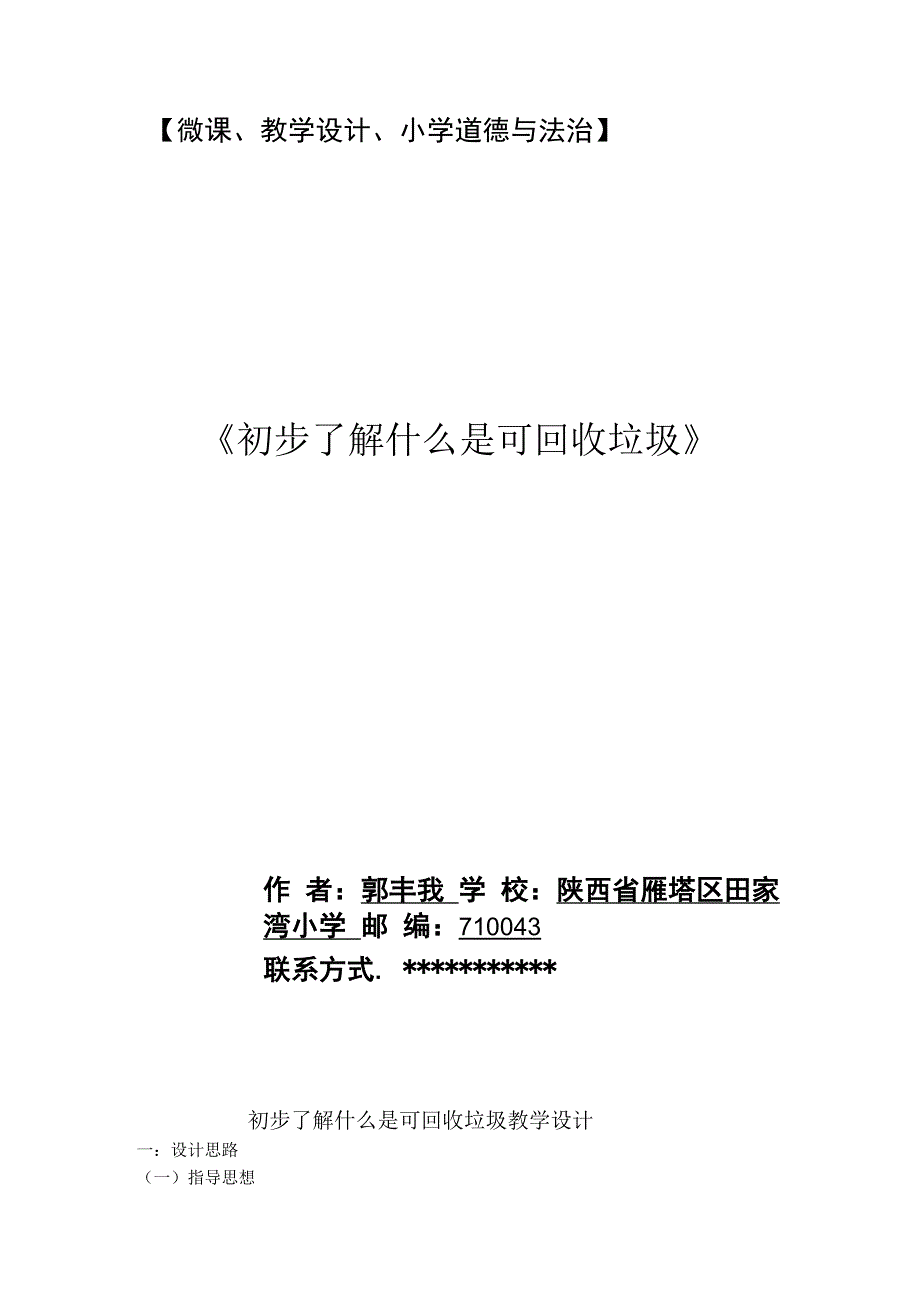 【微课、教学设计、小学道德与法治】

《初步了解什么是可回收垃圾》

作 者：郭丰我 学 校：陕西省雁塔区田家湾小学 邮 编：710043

联系方式. ***********

初步了解什么是可回收垃圾教学设计

一：设计思路

（一）指导思想